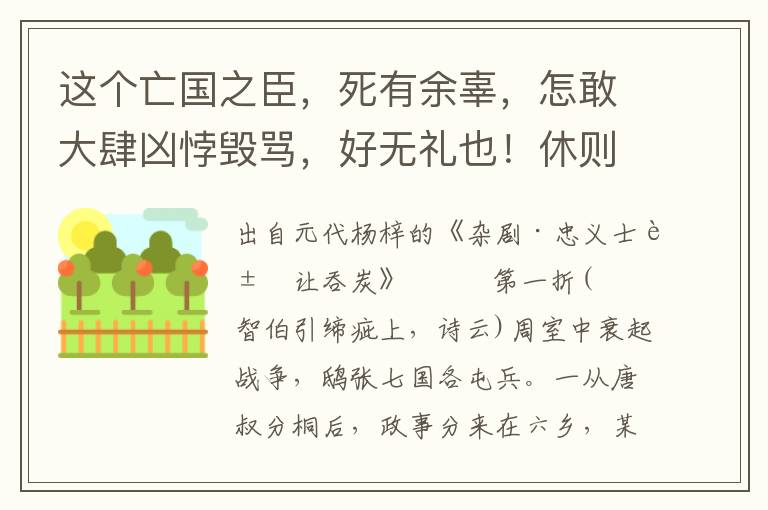 这个亡国之臣，死有余辜，怎敢大肆凶悖毁骂，好无礼也！休则

出自元代杨梓的《杂剧·忠义士è± 让吞炭》 第一折（智伯引絺疵上，诗云）周室中衰起战争，鸱张七国各屯兵。一从唐叔分桐后，政事分来在六乡，某